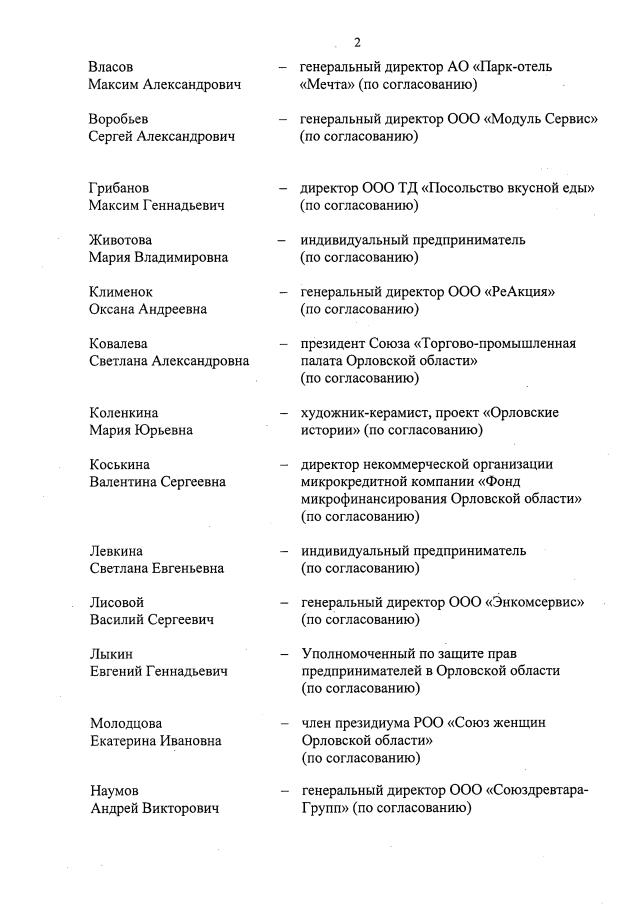 2

Власов Максим Александрович – генеральный директор АО «Парк-отель «Мечта» (по согласованию)

Воробьев Сергей Александрович – генеральный директор ООО «Модуль Сервис» (по согласованию)

Грибанов Максим Геннадьевич – директор ООО ТД «Посольство вкусной еды» (по согласованию)

Животова Мария Владимировна – индивидуальный предприниматель (по согласованию)

Клименок Оксана Андреевна – генеральный директор ООО «РеАкция» (по согласованию)

Ковалева Светлана Александровна – президент Союза «Торгово-промышленная палата Орловской области» (по согласованию)

Коленкина Мария Юрьевна – художник-керамист, проект «Орловские истории» (по согласованию)

Коськина Валентина Сергеевна – директор некоммерческой организации микрокредитной компании «Фонд микрофинансирования Орловской области» (по согласованию)

Левкина Светлана Евгеньевна – индивидуальный предприниматель (по согласованию)

Лисовой Василий Сергеевич – генеральный директор ООО «Энкомсервис» (по согласованию)

Лыкин Евгений Геннадьевич – Уполномоченный по защите прав предпринимателей в Орловской области (по согласованию)

Молодцова Екатерина Ивановна – член президиума РОО «Союз женщин Орловской области» (по согласованию)

Наумов Андрей Викторович – генеральный директор ООО «Союздревтара-Групп» (по согласованию)